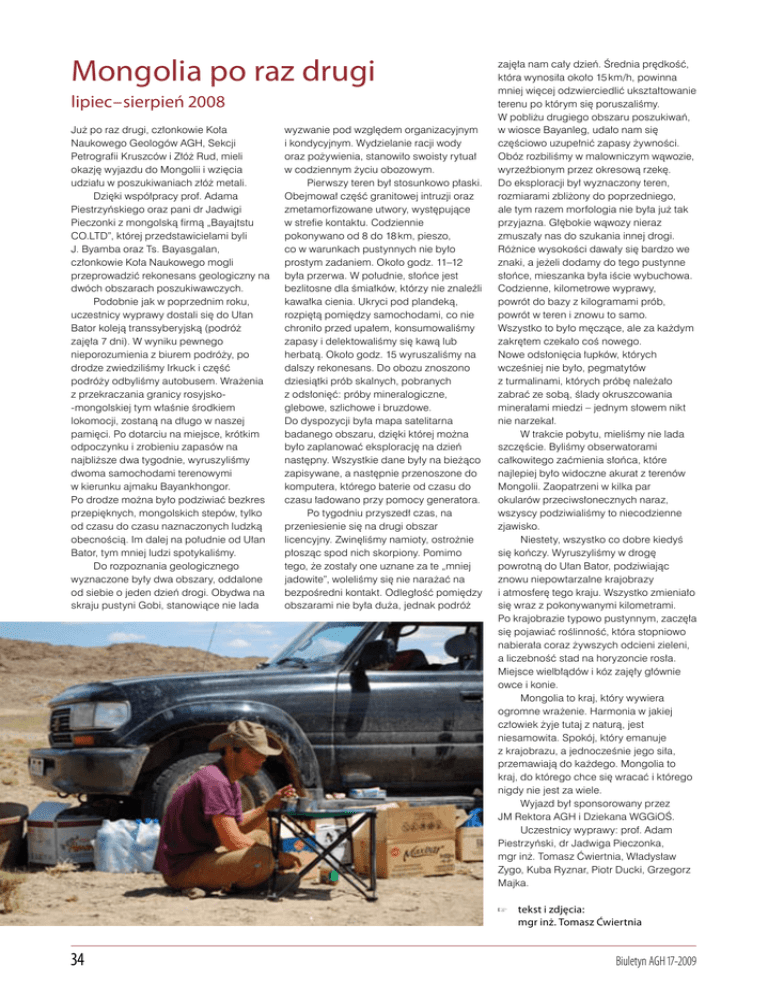 Mongolia po raz drugi

lipiec – sierpień 2008

Już po raz drugi, członkowie Koła Naukowego Geologów AGH, Sekcji Petrografii Kruszców i Złóż Rud, mieli okazję wyjazdu do Mongolii i wzięcia udziału w poszukiwaniach złóż metali.

Dzięki współpracy prof. Adama Piestrzyńskiego oraz pani dr Jadwigi Pieczonki z mongolską firmą „Bayajtstu CO.LTD", której przedstawicielami byli J. Byamba oraz Ts. Bayasgalan, członkowie Koła Naukowego mogli przeprowadzić rekonesans geologiczny na dwóch obszarach poszukiwawczych.

Podobnie jak w poprzednim roku, uczestnicy wyprawy dostali się do Ułan Bator koleją transsyberyjską (podróż zajęła 7 dni). W wyniku pewnego nieporozumienia z biurem podróży, po drodze zwiedziliśmy Irkuck i część podróży odbyliśmy autobusem. Wrażenia z przekraczania granicy rosyjsko-mongolskiej tym właśnie środkiem lokomocji, zostaną na długo w naszej pamięci. Po dotarciu na miejsce, krótkim odpoczynku i zrobieniu zapasów na najbliższe dwa tygodnie, wyruszyliśmy dwoma samochodami terenowymi w kierunku ajmaku Bayankhongor. Po drodze można było podziwiać bezkres przepięknych, mongolskich stepów, tylko od czasu do czasu naznaczonych ludzką obecnością. Im dalej na południe od Ułan Bator, tym mniej ludzi spotykaliśmy.

Do rozpoznania geologicznego wyznaczone były dwa obszary, oddalone od siebie o jeden dzień drogi. Obydwa na skraju pustyni Gobi, stanowiące nie lada wyzwanie pod względem organizacyjnym i kondycyjnym. Wydzielanie racji wody oraz pożywienia, stanowiło swoisty rytuał w codziennym życiu obozowym.

Pierwszy teren był stosunkowo płaski. Obejmował część granitowej intruzji oraz zmetamorfizowane utwory, występujące w strefie kontaktu. Codziennie pokonywano od 8 do 18 km, pieszo, co w warunkach pustynnych nie było prostym zadaniem. Około godz. 11–12 była przerwa. W południe, słońce jest bezlitosne dla śmiałków, którzy nie znaleźli kawałka cienia. Ukryci pod plandeką, rozpiętą pomiędzy samochodami, co nie chroniło przed upałem, konsumowaliśmy zapasy i delektowaliśmy się kawą lub herbatą. Około godz. 15 wyruszaliśmy na dalszy rekonesans. Do obozu znoszono dziesiątki prób skalnych, pobranych z odsłonięć: próby mineralogiczne, glebowe, szlichowe i bruzdowe. Do dyspozycji była mapa satelitarna badanego obszaru, dzięki której można było zaplanować eksplorację na dzień następny. Wszystkie dane były na bieżąco zapisywane, a następnie przenoszone do komputera, którego baterie od czasu do czasu ładowano przy pomocy generatora.

Po tygodniu przyszedł czas, na przeniesienie się na drugi obszar licencyjny. Zwinęliśmy namioty, ostrożnie płosząc spod nich skorpiony. Pomimo tego, że zostały one uznane za te „mniej jadowite", woleliśmy się nie narażać na bezpośredni kontakt. Odległość pomiędzy obszarami nie była duża, jednak podróż zajęła nam cały dzień. Średnia prędkość, która wynosiła około 15 km/h, powinna mniej więcej odzwierciedlić ukształtowanie terenu po którym się poruszaliśmy.

W pobliżu drugiego obszaru poszukiwań, w wiosce Bayanleg, udało nam się częściowo uzupełnić zapasy żywności. Obóz rozbiliśmy w malowniczym wąwozie, wyrzeźbionym przez okresową rzekę. Do eksploracji był wyznaczony teren, rozmiarami zbliżony do poprzedniego, ale tym razem morfologia nie była już tak przyjazna. Głębokie wąwozy nieraz zmuszały nas do szukania innej drogi. Różnice wysokości dawały się bardzo we znaki, a jeżeli dodamy do tego pustynne słońce, mieszanka była iście wybuchowa. Codzienne, kilometrowe wyprawy, powrót do bazy z kilogramami prób, powrót w teren i znowu to samo. Wszystko to było męczące, ale za każdym zakrętem czekało coś nowego. Nowe odsłonięcia łupków, których wcześniej nie było, pegmatytów z turmalinami, których próbę należało zabrać ze sobą, ślady okruszcowania minerałami miedzi – jednym słowem nikt nie narzekał.

W trakcie pobytu, mieliśmy nie lada szczęście. Byliśmy obserwatorami całkowitego zaćmienia słońca, które najlepiej było widoczne akurat z terenów Mongolii. Zaopatrzeni w kilka par okularów przeciwsłonecznych naraz, wszyscy podziwialiśmy to niecodzienne zjawisko.

Niestety, wszystko co dobre kiedyś się kończy. Wyruszyliśmy w drogę powrotną do Ułan Bator, podziwiając znowu niepowtarzalne krajobrazy i atmosferę tego kraju. Wszystko zmieniało się wraz z pokonywanymi kilometrami. Po krajobrazie typowo pustynnym, zaczęła się pojawiać roślinność, która stopniowo nabierała coraz żywszych odcieni zieleni, a liczebność stad na horyzoncie rosła. Miejsce wielbłądów i kóz zajęły głównie owce i konie.

Mongolia to kraj, który wywiera ogromne wrażenie. Harmonia w jakiej człowiek żyje tutaj z naturą, jest niesamowita. Spokój, który emanuje z krajobrazu, a jednocześnie jego siła, przemawiają do każdego. Mongolia to kraj, do którego chce się wracać i którego nigdy nie jest za wiele.

Wyjazd był sponsorowany przez JM Rektora AGH i Dziekana WGGiOŚ.

Uczestnicy wyprawy: prof. Adam Piestrzyński, dr Jadwiga Pieczonka, mgr inż. Tomasz Ćwiertnia, Władysław Zygo, Kuba Ryznar, Piotr Ducki, Grzegorz Majka.

tekst i zdjęcia:
mgr inż. Tomasz Ćwiertnia

34

Biuletyn AGH 17-2009